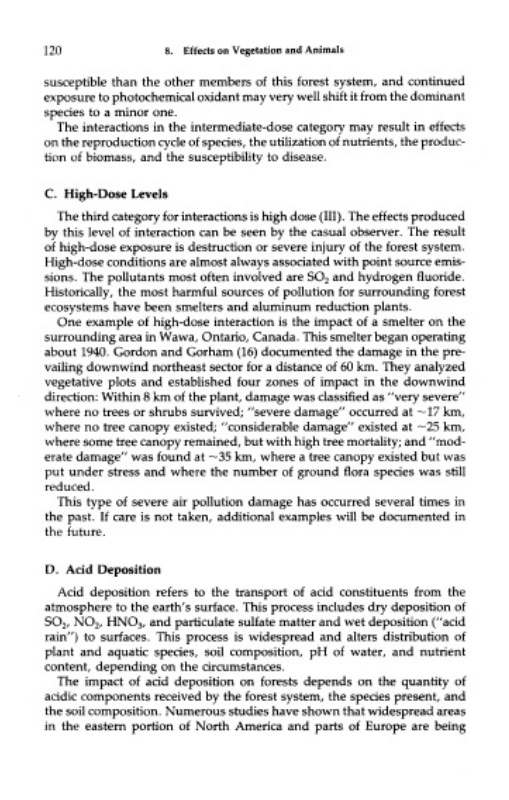 120 8. Effects on Vegetation and Animals

susceptible than the other members of this forest system, and continued exposure to photochemical oxidant may very well shift it from the dominant species to a minor one.

The interactions in the intermediate-dose category may result in effects on the reproduction cycle of species, the utilization of nutrients, the production of biomass, and the susceptibility to disease.

C. High-Dose Levels

The third category for interactions is high dose (III). The effects produced by this level of interaction can be seen by the casual observer. The result of high-dose exposure is destruction or severe injury of the forest system. High-dose conditions are almost always associated with point source emissions. The pollutants most often involved are $SO_2$ and hydrogen fluoride. Historically, the most harmful sources of pollution for surrounding forest ecosystems have been smelters and aluminum reduction plants.

One example of high-dose interaction is the impact of a smelter on the surrounding area in Wawa, Ontario, Canada. This smelter began operating about 1940. Gordon and Gorham (16) documented the damage in the prevailing downwind northeast sector for a distance of 60 km. They analyzed vegetative plots and established four zones of impact in the downwind direction: Within 8 km of the plant, damage was classified as "very severe" where no trees or shrubs survived; "severe damage" occurred at ~17 km, where no tree canopy existed; "considerable damage" existed at ~25 km, where some tree canopy remained, but with high tree mortality; and "moderate damage" was found at ~35 km, where a tree canopy existed but was put under stress and where the number of ground flora species was still reduced.

This type of severe air pollution damage has occurred several times in the past. If care is not taken, additional examples will be documented in the future.

D. Acid Deposition

Acid deposition refers to the transport of acid constituents from the atmosphere to the earth's surface. This process includes dry deposition of $SO_2$, $NO_2$, $HNO_3$, and particulate sulfate matter and wet deposition ("acid rain") to surfaces. This process is widespread and alters distribution of plant and aquatic species, soil composition, pH of water, and nutrient content, depending on the circumstances.

The impact of acid deposition on forests depends on the quantity of acidic components received by the forest system, the species present, and the soil composition. Numerous studies have shown that widespread areas in the eastern portion of North America and parts of Europe are being